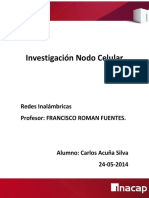 Investigación Nodo Celular

PDF

Redes Inalámbricas

Profesor: FRANCISCO ROMAN FUENTES.

Alumno: Carlos Acuña Silva

24-05-2014

inacap